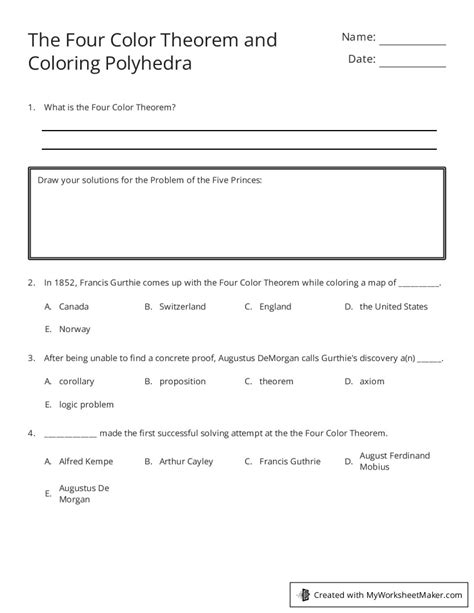 The Four Color Theorem and Coloring Polyhedra

Name: ____
Date: ____

1. What is the Four Color Theorem?

____
____

Draw your solutions for the Problem of the Five Princes:

2. In 1852, Francis Gurthie comes up with the Four Color Theorem while coloring a map of ____.

A. Canada B. Switzerland C. England D. the United States
E. Norway

3. After being unable to find a concrete proof, Augustus DeMorgan calls Gurthie's discovery a(n) ____.

A. corollary B. proposition C. theorem D. axiom
E. logic problem

4. ____ made the first successful solving attempt at the the Four Color Theorem.

A. Alfred Kempe B. Arthur Cayley C. Francis Guthrie D. August Ferdinand Mobius
E. Augustus De Morgan

Created with MyWorksheetMaker.com